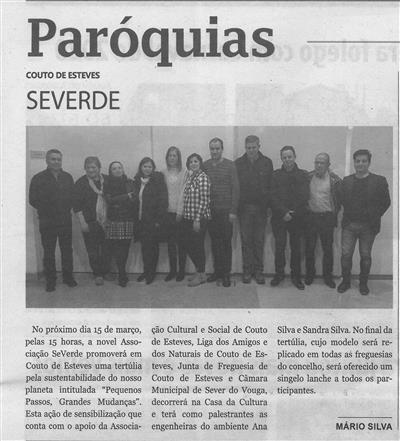 Paróquias

COUTO DE ESTEVES

SEVERDE

No próximo dia 15 de março, pelas 15 horas, a novel Associação SeVerde promoverá em Couto de Esteves uma tertúlia pela sustentabilidade do nosso planeta intitulada "Pequenos Passos, Grandes Mudanças". Esta ação de sensibilização que conta com o apoio da Associação Cultural e Social de Couto de Esteves, Liga dos Amigos e dos Naturais de Couto de Esteves, Junta de Freguesia de Couto de Esteves e Câmara Municipal de Sever do Vouga, decorrerá na Casa da Cultura e terá como palestrantes as engenheiras do ambiente Ana Silva e Sandra Silva. No final da tertúlia, cujo modelo será replicado em todas as freguesias do concelho, será oferecido um singelo lanche a todos os participantes.

MÁRIO SILVA